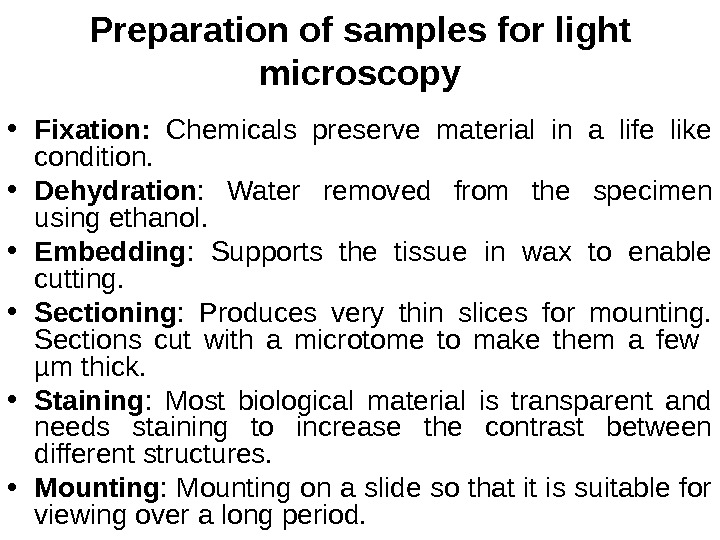 Preparation of samples for light microscopy

• Fixation: Chemicals preserve material in a life like condition.
• Dehydration: Water removed from the specimen using ethanol.
• Embedding: Supports the tissue in wax to enable cutting.
• Sectioning: Produces very thin slices for mounting. Sections cut with a microtome to make them a few µm thick.
• Staining: Most biological material is transparent and needs staining to increase the contrast between different structures.
• Mounting: Mounting on a slide so that it is suitable for viewing over a long period.